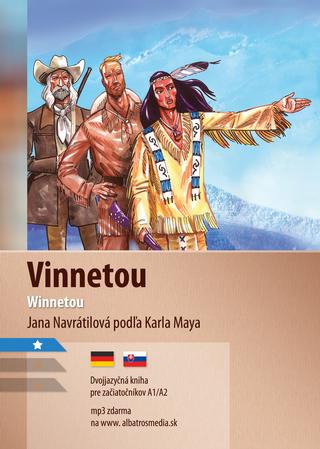 Vinnetou
Winnetou
Jana Navrátilová podľa Karla Maya

Dvojjazyčná kniha pre začiatočníkov A1/A2

mp3 zdarma na www. albatrosmedia.sk